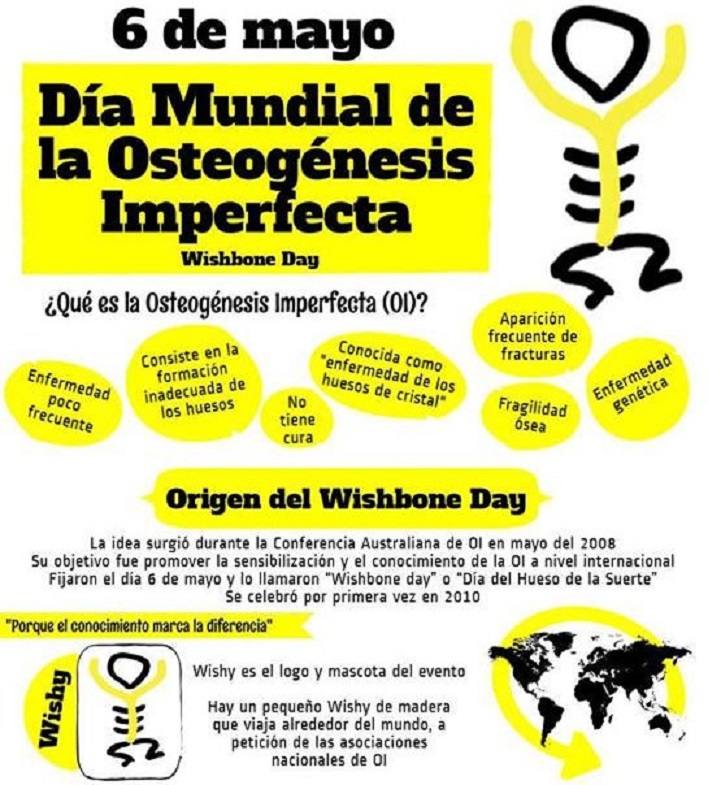 6 de mayo

Día Mundial de la Osteogénesis Imperfecta

Wishbone Day

¿Qué es la Osteogénesis Imperfecta (OI)?

Enfermedad poco frecuente

Consiste en la formación inadecuada de los huesos

No tiene cura

Conocida como "enfermedad de los huesos de cristal"

Aparición frecuente de fracturas

Fragilidad ósea

Enfermedad genética

Origen del Wishbone Day

La idea surgió durante la Conferencia Australiana de OI en mayo del 2008
Su objetivo fue promover la sensibilización y el conocimiento de la OI a nivel internacional
Fijaron el día 6 de mayo y lo llamaron "Wishbone day" o "Día del Hueso de la Suerte"
Se celebró por primera vez en 2010

"Porque el conocimiento marca la diferencia"

Wishy

Wishy es el logo y mascota del evento

Hay un pequeño Wishy de madera que viaja alrededor del mundo, a petición de las asociaciones nacionales de OI